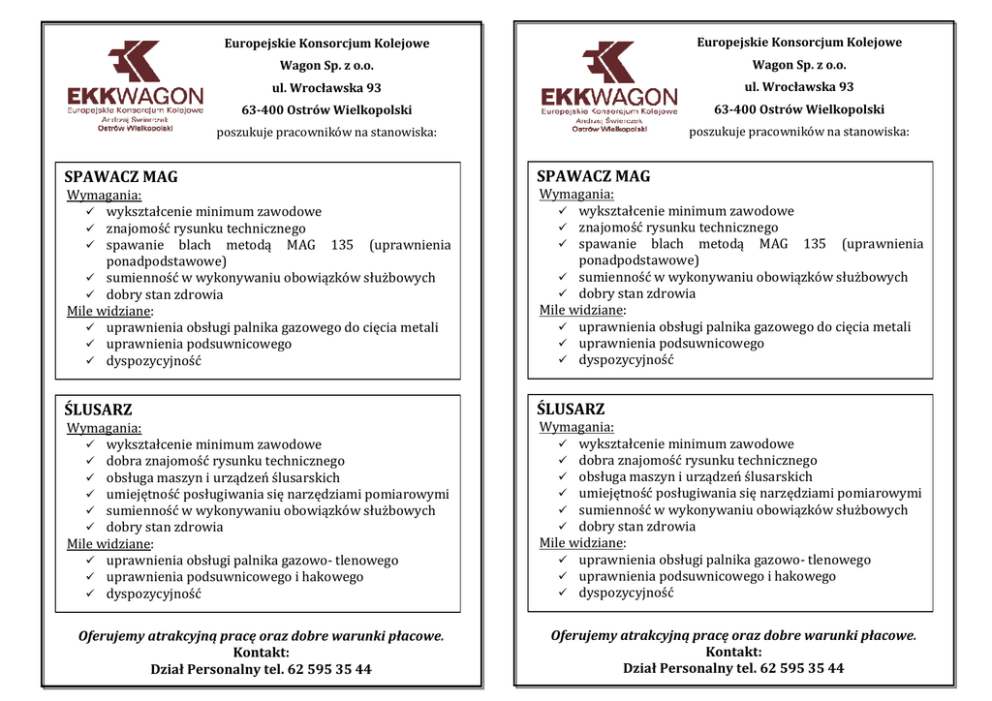 EKKWAGON
Europejskie Konsorcjum Kolejowe
Andrzej Świerczek
Ostrów Wielkopolski

Europejskie Konsorcjum Kolejowe
Wagon Sp. z o.o.
ul. Wrocławska 93
63-400 Ostrów Wielkopolski
poszukuje pracowników na stanowiska:

SPAWACZ MAG
Wymagania:
✓ wykształcenie minimum zawodowe
✓ znajomość rysunku technicznego
✓ spawanie blach metodą MAG 135 (uprawnienia ponadpodstawowe)
✓ sumienność w wykonywaniu obowiązków służbowych
✓ dobry stan zdrowia
Mile widziane:
✓ uprawnienia obsługi palnika gazowego do cięcia metali
✓ uprawnienia podsuwnicowego
✓ dyspozycyjność

ŚLUSARZ
Wymagania:
✓ wykształcenie minimum zawodowe
✓ dobra znajomość rysunku technicznego
✓ obsługa maszyn i urządzeń ślusarskich
✓ umiejętność posługiwania się narzędziami pomiarowymi
✓ sumienność w wykonywaniu obowiązków służbowych
✓ dobry stan zdrowia
Mile widziane:
✓ uprawnienia obsługi palnika gazowo- tlenowego
✓ uprawnienia podsuwnicowego i hakowego
✓ dyspozycyjność

Oferujemy atrakcyjną pracę oraz dobre warunki płacowe.
Kontakt:
Dział Personalny tel. 62 595 35 44

EKKWAGON
Europejskie Konsorcjum Kolejowe
Andrzej Świerczek
Ostrów Wielkopolski

Europejskie Konsorcjum Kolejowe
Wagon Sp. z o.o.
ul. Wrocławska 93
63-400 Ostrów Wielkopolski
poszukuje pracowników na stanowiska:

SPAWACZ MAG
Wymagania:
✓ wykształcenie minimum zawodowe
✓ znajomość rysunku technicznego
✓ spawanie blach metodą MAG 135 (uprawnienia ponadpodstawowe)
✓ sumienność w wykonywaniu obowiązków służbowych
✓ dobry stan zdrowia
Mile widziane:
✓ uprawnienia obsługi palnika gazowego do cięcia metali
✓ uprawnienia podsuwnicowego
✓ dyspozycyjność

ŚLUSARZ
Wymagania:
✓ wykształcenie minimum zawodowe
✓ dobra znajomość rysunku technicznego
✓ obsługa maszyn i urządzeń ślusarskich
✓ umiejętność posługiwania się narzędziami pomiarowymi
✓ sumienność w wykonywaniu obowiązków służbowych
✓ dobry stan zdrowia
Mile widziane:
✓ uprawnienia obsługi palnika gazowo- tlenowego
✓ uprawnienia podsuwnicowego i hakowego
✓ dyspozycyjność

Oferujemy atrakcyjną pracę oraz dobre warunki płacowe.
Kontakt:
Dział Personalny tel. 62 595 35 44